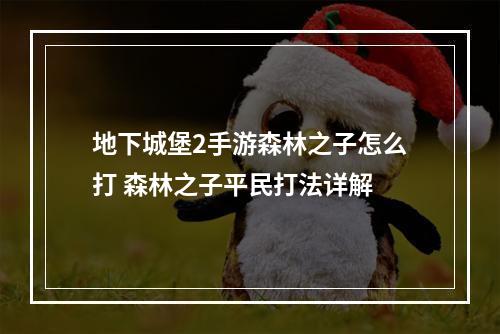 地下城堡2手游森林之子怎么打 森林之子平民打法详解